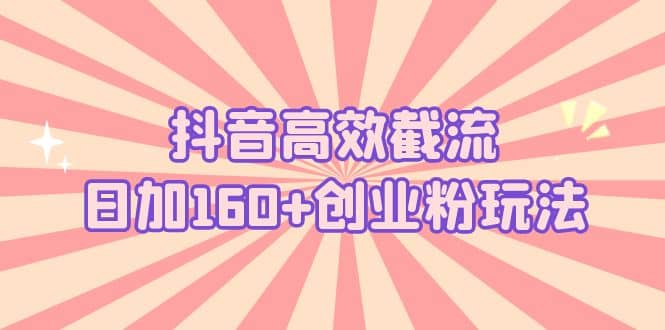 抖音高效截流
日加160+创业粉玩法